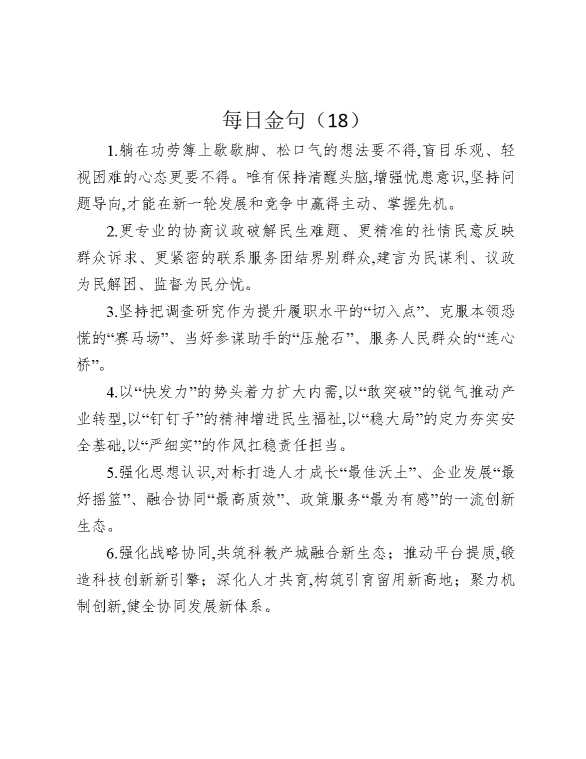 每日金句（18）

1.躺在功劳簿上歇歇脚、松口气的想法要不得,盲目乐观、轻视困难的心态更要不得。唯有保持清醒头脑,增强忧患意识,坚持问题导向,才能在新一轮发展和竞争中赢得主动、掌握先机。

2.更专业的协商议政破解民生难题、更精准的社情民意反映群众诉求、更紧密的联系服务团结界别群众,建言为民谋利、议政为民解困、监督为民分忧。

3.坚持把调查研究作为提升履职水平的“切入点”、克服本领恐慌的“赛马场”、当好参谋助手的“压舱石”、服务人民群众的“连心桥”。

4.以“快发力”的势头着力扩大内需,以“敢突破”的锐气推动产业转型,以“钉钉子”的精神增进民生福祉,以“稳大局”的定力夯实安全基础,以“严细实”的作风扛稳责任担当。

5.强化思想认识,对标打造人才成长“最佳沃土”、企业发展“最好摇篮”、融合协同“最高质效”、政策服务“最为有感”的一流创新生态。

6.强化战略协同,共筑科教产城融合新生态；推动平台提质,锻造科技创新新引擎；深化人才共育,构筑引育留用新高地；聚力机制创新,健全协同发展新体系。